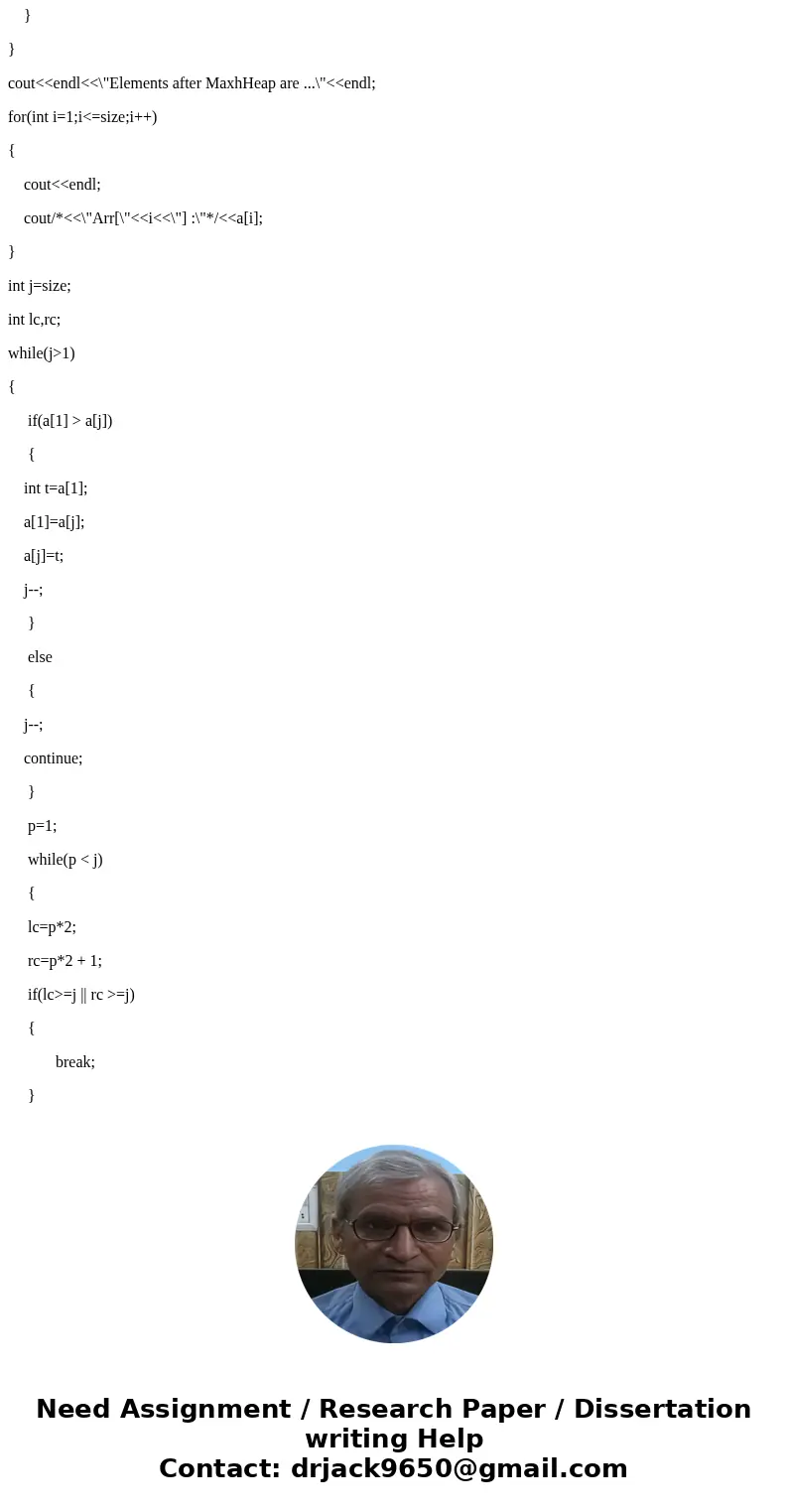 }

}

cout<<endl<<\"Elements after MaxhHeap are ...\"<<endl;

for(int i=1;i<=size;i++)

{

cout<<endl;

cout/*<<\"Arr[\"<<i<<\"] :\"*/<<a[i];

}

int j=size;

int lc,rc;

while(j>1)

{

if(a[1] > a[j])

{

int t=a[1];

a[1]=a[j];

a[j]=t;

j--;

}

else

{

j--;

continue;

}

p=1;

while(p < j)

{

lc=p*2;

rc=p*2 + 1;

if(lc>=j || rc >=j)

{

break;

}

Need Assignment / Research Paper / Dissertation writing Help
Contact: drjack9650@gmail.com